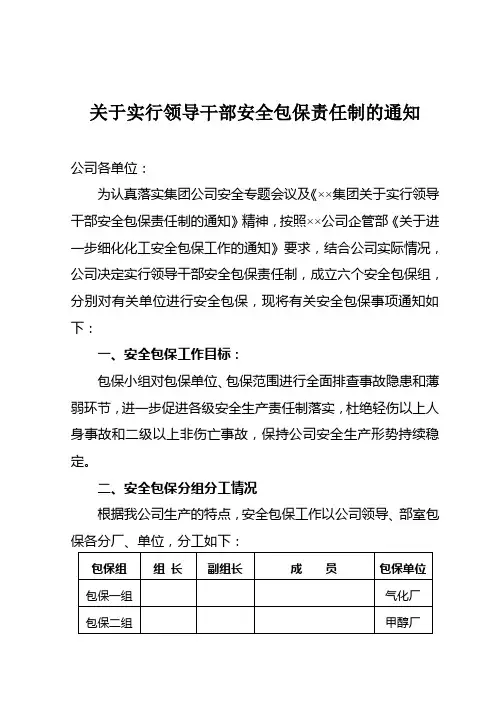 关于实行领导干部安全包保责任制的通知

公司各单位：

为认真落实集团公司安全专题会议及《××集团关于实行领导干部安全包保责任制的通知》精神，按照××公司企管部《关于进一步细化化工安全包保工作的通知》要求，结合公司实际情况，公司决定实行领导干部安全包保责任制，成立六个安全包保组，分别对有关单位进行安全包保，现将有关安全包保事项通知如下：

一、安全包保工作目标：

包保小组对包保单位、包保范围进行全面排查事故隐患和薄弱环节，进一步促进各级安全生产责任制落实，杜绝轻伤以上人身事故和二级以上非伤亡事故，保持公司安全生产形势持续稳定。

二、安全包保分组分工情况

根据我公司生产的特点，安全包保工作以公司领导、部室包保各分厂、单位，分工如下：

| 包保组 | 组 长 | 副组长 | 成 员 | 包保单位 |
|---|---|---|---|---|
| 包保一组 | | | | 气化厂 |
| 包保二组 | | | | 甲醇厂 |